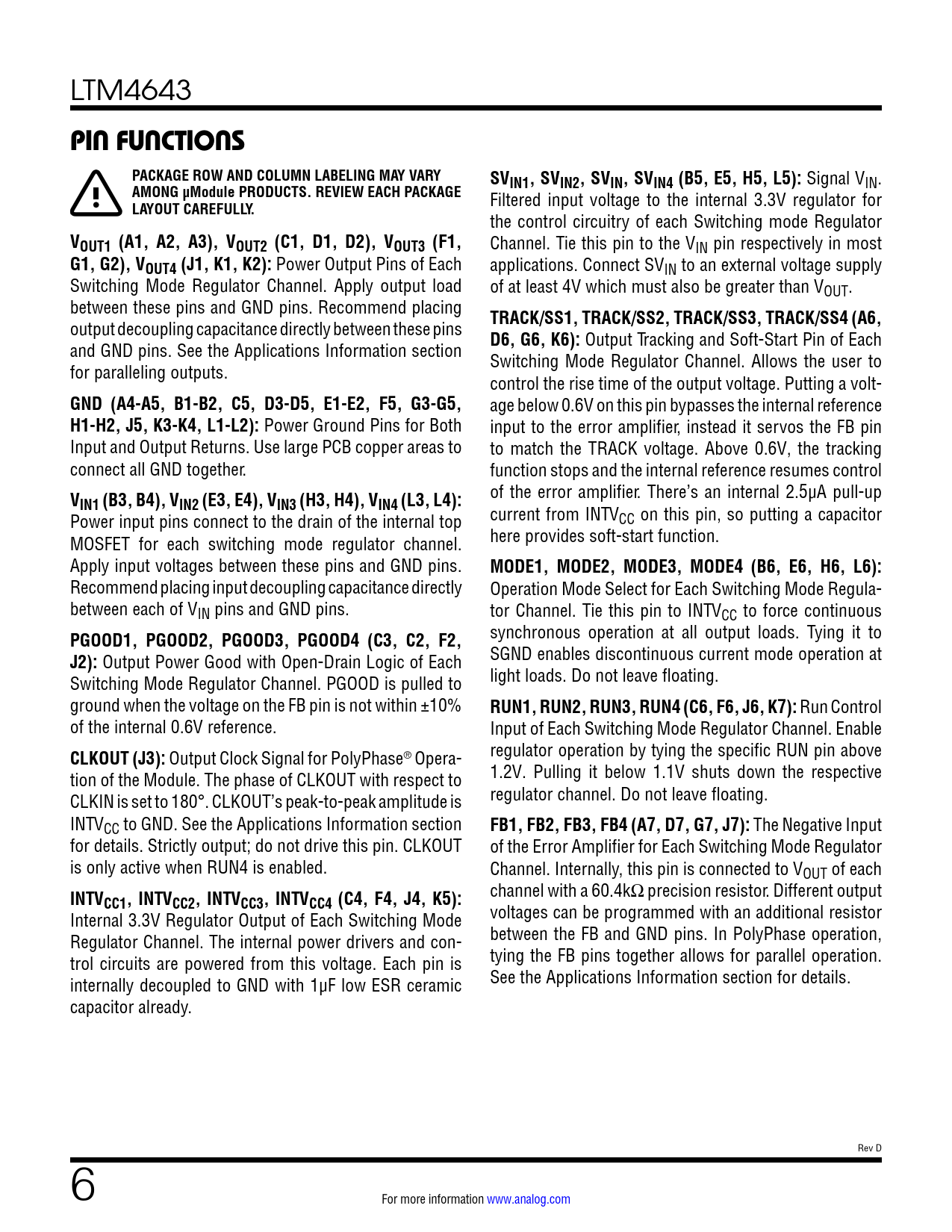 LTM4643

PIN FUNCTIONS

PACKAGE ROW AND COLUMN LABELING MAY VARY AMONG µModule PRODUCTS. REVIEW EACH PACKAGE LAYOUT CAREFULLY.

$V_{OUT1}$ (A1, A2, A3), $V_{OUT2}$ (C1, D1, D2), $V_{OUT3}$ (F1, G1, G2), $V_{OUT4}$ (J1, K1, K2): Power Output Pins of Each Switching Mode Regulator Channel. Apply output load between these pins and GND pins. Recommend placing output decoupling capacitance directly between these pins and GND pins. See the Applications Information section for paralleling outputs.

GND (A4-A5, B1-B2, C5, D3-D5, E1-E2, F5, G3-G5, H1-H2, J5, K3-K4, L1-L2): Power Ground Pins for Both Input and Output Returns. Use large PCB copper areas to connect all GND together.

$V_{IN1}$ (B3, B4), $V_{IN2}$ (E3, E4), $V_{IN3}$ (H3, H4), $V_{IN4}$ (L3, L4): Power input pins connect to the drain of the internal top MOSFET for each switching mode regulator channel. Apply input voltages between these pins and GND pins. Recommend placing input decoupling capacitance directly between each of $V_{IN}$ pins and GND pins.

PGOOD1, PGOOD2, PGOOD3, PGOOD4 (C3, C2, F2, J2): Output Power Good with Open-Drain Logic of Each Switching Mode Regulator Channel. PGOOD is pulled to ground when the voltage on the FB pin is not within ±10% of the internal 0.6V reference.

CLKOUT (J3): Output Clock Signal for PolyPhase® Operation of the Module. The phase of CLKOUT with respect to CLKIN is set to 180°. CLKOUT's peak-to-peak amplitude is $INTV_{CC}$ to GND. See the Applications Information section for details. Strictly output; do not drive this pin. CLKOUT is only active when RUN4 is enabled.

$INTV_{CC1}$, $INTV_{CC2}$, $INTV_{CC3}$, $INTV_{CC4}$ (C4, F4, J4, K5): Internal 3.3V Regulator Output of Each Switching Mode Regulator Channel. The internal power drivers and control circuits are powered from this voltage. Each pin is internally decoupled to GND with 1µF low ESR ceramic capacitor already.

$SV_{IN1}$, $SV_{IN2}$, $SV_{IN}$, $SV_{IN4}$ (B5, E5, H5, L5): Signal $V_{IN}$. Filtered input voltage to the internal 3.3V regulator for the control circuitry of each Switching mode Regulator Channel. Tie this pin to the $V_{IN}$ pin respectively in most applications. Connect $SV_{IN}$ to an external voltage supply of at least 4V which must also be greater than $V_{OUT}$.

TRACK/SS1, TRACK/SS2, TRACK/SS3, TRACK/SS4 (A6, D6, G6, K6): Output Tracking and Soft-Start Pin of Each Switching Mode Regulator Channel. Allows the user to control the rise time of the output voltage. Putting a voltage below 0.6V on this pin bypasses the internal reference input to the error amplifier, instead it servos the FB pin to match the TRACK voltage. Above 0.6V, the tracking function stops and the internal reference resumes control of the error amplifier. There's an internal 2.5µA pull-up current from $INTV_{CC}$ on this pin, so putting a capacitor here provides soft-start function.

MODE1, MODE2, MODE3, MODE4 (B6, E6, H6, L6): Operation Mode Select for Each Switching Mode Regulator Channel. Tie this pin to $INTV_{CC}$ to force continuous synchronous operation at all output loads. Tying it to SGND enables discontinuous current mode operation at light loads. Do not leave floating.

RUN1, RUN2, RUN3, RUN4 (C6, F6, J6, K7): Run Control Input of Each Switching Mode Regulator Channel. Enable regulator operation by tying the specific RUN pin above 1.2V. Pulling it below 1.1V shuts down the respective regulator channel. Do not leave floating.

FB1, FB2, FB3, FB4 (A7, D7, G7, J7): The Negative Input of the Error Amplifier for Each Switching Mode Regulator Channel. Internally, this pin is connected to $V_{OUT}$ of each channel with a 60.4kΩ precision resistor. Different output voltages can be programmed with an additional resistor between the FB and GND pins. In PolyPhase operation, tying the FB pins together allows for parallel operation. See the Applications Information section for details.

Rev D

6

For more information www.analog.com